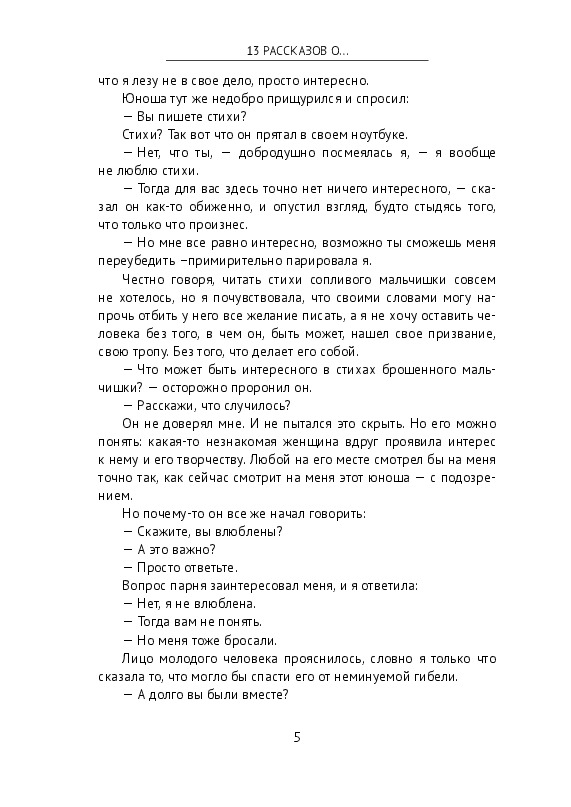 13 РАССКАЗОВ О...

что я лезу не в свое дело, просто интересно.

Юноша тут же недобро прищурился и спросил:

— Вы пишете стихи?

Стихи? Так вот что он прятал в своем ноутбуке.

— Нет, что ты, — добродушно посмеялась я, — я вообще не люблю стихи.

— Тогда для вас здесь точно нет ничего интересного, — сказал он как-то обиженно, и опустил взгляд, будто стыдясь того, что только что произнес.

— Но мне все равно интересно, возможно ты сможешь меня переубедить –примирительно парировала я.

Честно говоря, читать стихи сопливого мальчишки совсем не хотелось, но я почувствовала, что своими словами могу напрочь отбить у него все желание писать, а я не хочу оставить человека без того, в чем он, быть может, нашел свое призвание, свою тропу. Без того, что делает его собой.

— Что может быть интересного в стихах брошенного мальчишки? — осторожно проронил он.

— Расскажи, что случилось?

Он не доверял мне. И не пытался это скрыть. Но его можно понять: какая-то незнакомая женщина вдруг проявила интерес к нему и его творчеству. Любой на его месте смотрел бы на меня точно так, как сейчас смотрит на меня этот юноша — с подозрением.

Но почему-то он все же начал говорить:

— Скажите, вы влюблены?

— А это важно?

— Просто ответьте.

Вопрос парня заинтересовал меня, и я ответила:

— Нет, я не влюблена.

— Тогда вам не понять.

— Но меня тоже бросали.

Лицо молодого человека прояснилось, словно я только что сказала то, что могло бы спасти его от неминуемой гибели.

— А долго вы были вместе?

5